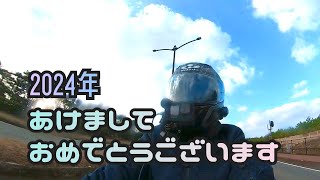 2024年
あけまして
おめでとうございます